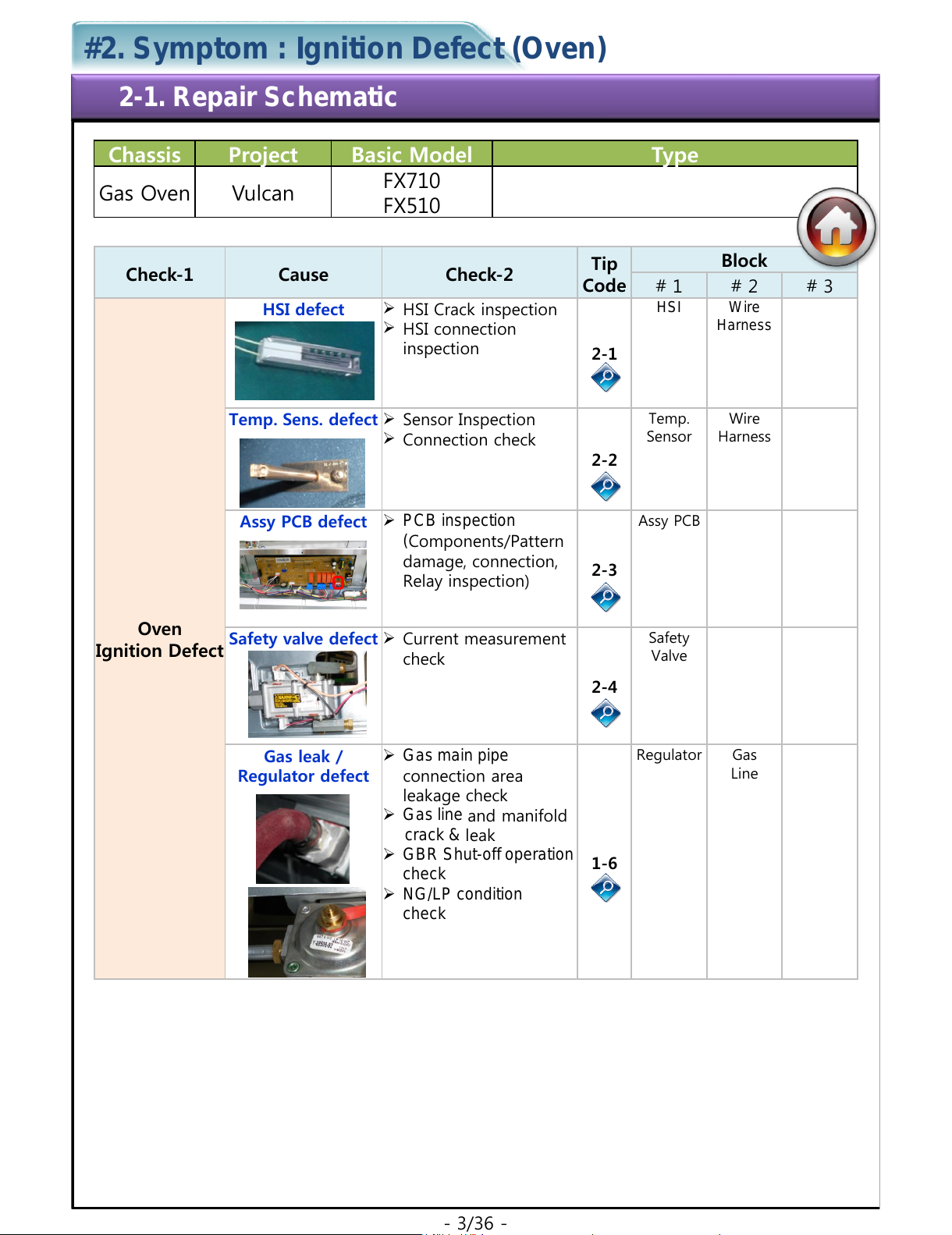 #2. Symptom : Ignition Defect (Oven)

2-1. Repair Schematic

| Chassis | Project | Basic Model | Type |
|---|---|---|---|
| Gas Oven | Vulcan | FX710 FX510 | |

| Check-1 | Cause | Check-2 | Tip Code | Block # 1 | Block # 2 | Block # 3 |
|---|---|---|---|---|---|---|
| Oven Ignition Defect | HSI defect | ➢ HSI Crack inspection ➢ HSI connection inspection | 2-1 | HSI | Wire Harness | |
| | Temp. Sens. defect | ➢ Sensor Inspection ➢ Connection check | 2-2 | Temp. Sensor | Wire Harness | |
| | Assy PCB defect | ➢ PCB inspection (Components/Pattern damage, connection, Relay inspection) | 2-3 | Assy PCB | | |
| | Safety valve defect | ➢ Current measurement check | 2-4 | Safety Valve | | |
| | Gas leak / Regulator defect | ➢ Gas main pipe connection area leakage check ➢ Gas line and manifold crack & leak ➢ GBR Shut-off operation check ➢ NG/LP condition check | 1-6 | Regulator | Gas Line | |

- 3/36 -